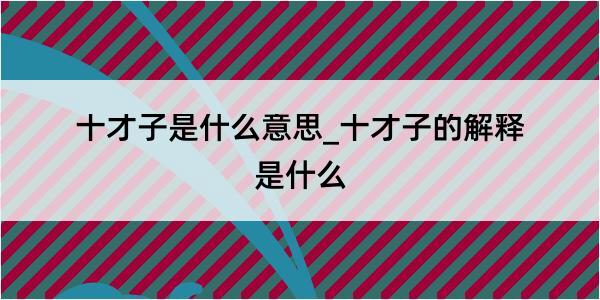 十才子是什么意思_十才子的解释是什么